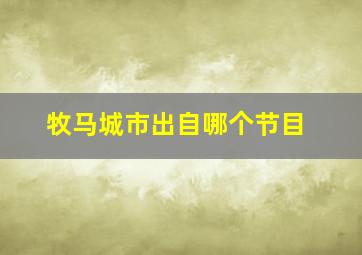 牧马城市出自哪个节目